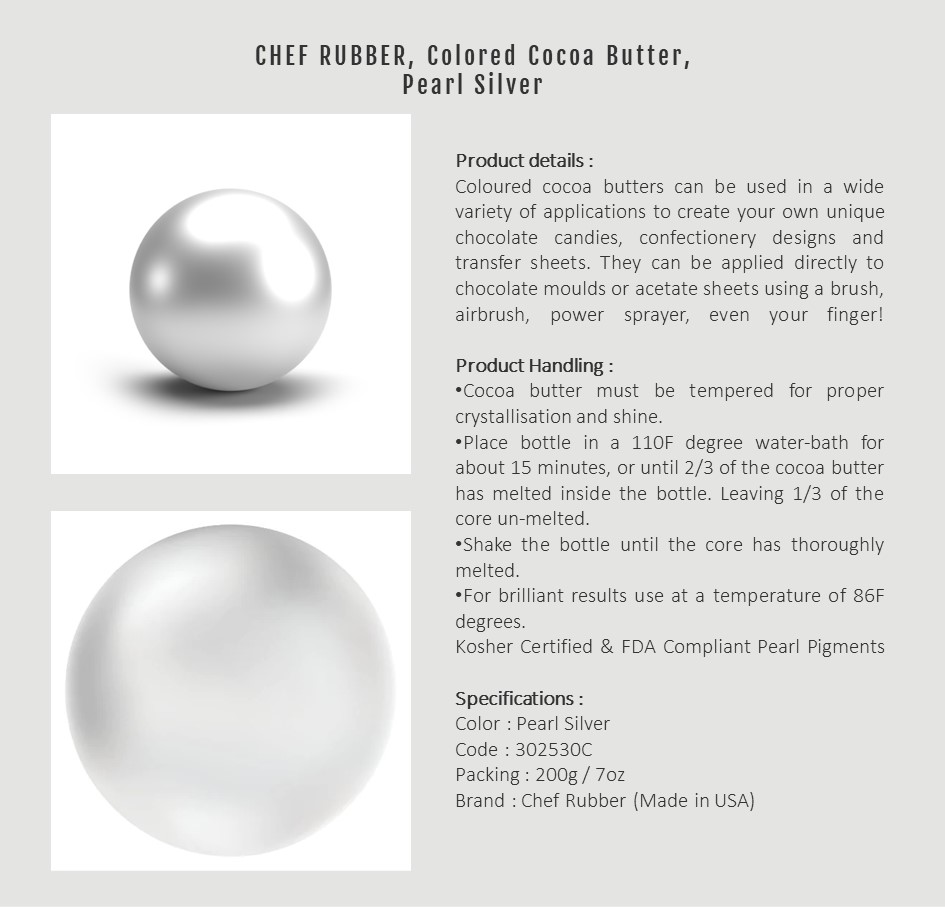 CHEF RUBBER, Colored Cocoa Butter, Pearl Silver

Product details :
Coloured cocoa butters can be used in a wide variety of applications to create your own unique chocolate candies, confectionery designs and transfer sheets. They can be applied directly to chocolate moulds or acetate sheets using a brush, airbrush, power sprayer, even your finger!

Product Handling :
•Cocoa butter must be tempered for proper crystallisation and shine.
•Place bottle in a 110F degree water-bath for about 15 minutes, or until 2/3 of the cocoa butter has melted inside the bottle. Leaving 1/3 of the core un-melted.
•Shake the bottle until the core has thoroughly melted.
•For brilliant results use at a temperature of 86F degrees.
Kosher Certified & FDA Compliant Pearl Pigments

Specifications :
Color : Pearl Silver
Code : 302530C
Packing : 200g / 7oz
Brand : Chef Rubber (Made in USA)